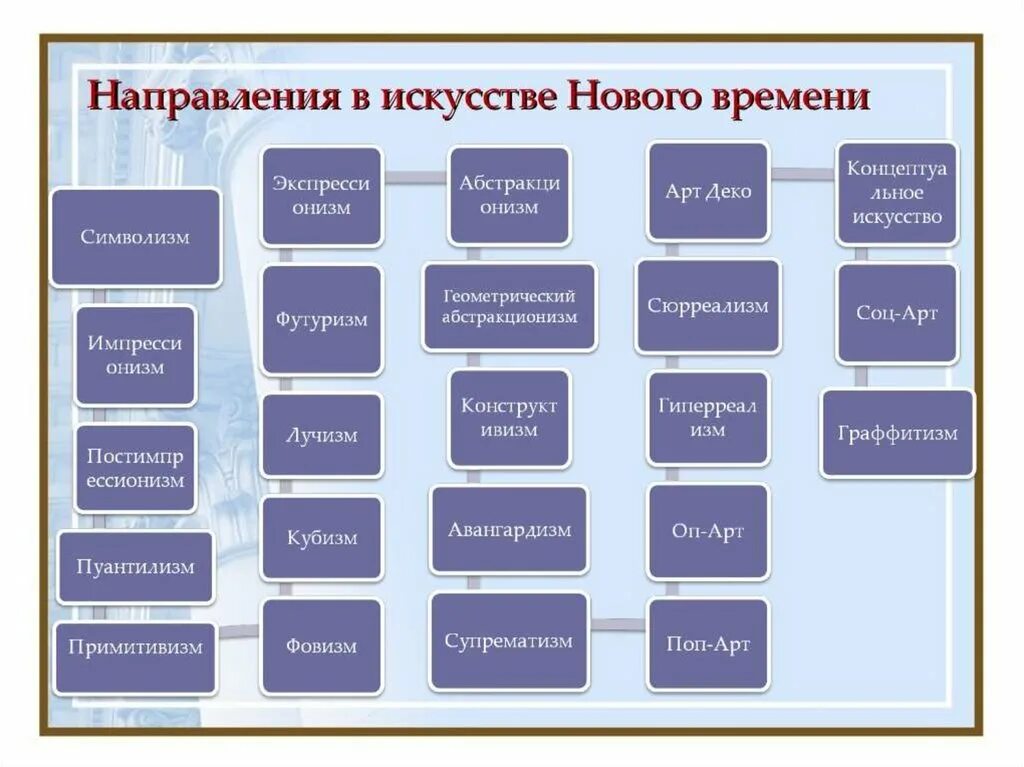 Направления в искусстве Нового времени

Символизм

Импрессионизм

Постимпрессионизм

Пуантилизм

Примитивизм

Экспрессионизм

Футуризм

Лучизм

Кубизм

Фовизм

Абстракционизм

Геометрический абстракционизм

Конструктивизм

Авангардизм

Супрематизм

Арт Деко

Сюрреализм

Гиперреализм

Оп-Арт

Поп-Арт

Концептуальное искусство

Соц-Арт

Граффитизм